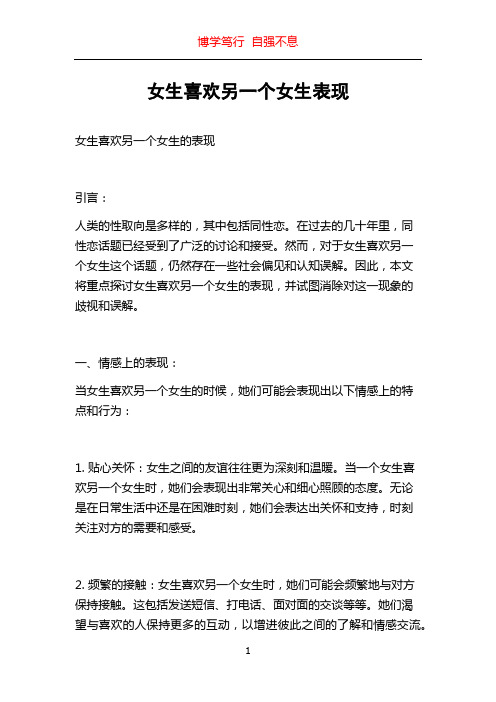 博学笃行 自强不息

女生喜欢另一个女生表现

女生喜欢另一个女生的表现

引言：

人类的性取向是多样的，其中包括同性恋。在过去的几十年里，同性恋话题已经受到了广泛的讨论和接受。然而，对于女生喜欢另一个女生这个话题，仍然存在一些社会偏见和认知误解。因此，本文将重点探讨女生喜欢另一个女生的表现，并试图消除对这一现象的歧视和误解。

一、情感上的表现：

当女生喜欢另一个女生的时候，她们可能会表现出以下情感上的特点和行为：

1. 贴心关怀：女生之间的友谊往往更为深刻和温暖。当一个女生喜欢另一个女生时，她们会表现出非常关心和细心照顾的态度。无论是在日常生活中还是在困难时刻，她们会表达出关怀和支持，时刻关注对方的需要和感受。

2. 频繁的接触：女生喜欢另一个女生时，她们可能会频繁地与对方保持接触。这包括发送短信、打电话、面对面的交谈等等。她们渴望与喜欢的人保持更多的互动，以增进彼此之间的了解和情感交流。

1